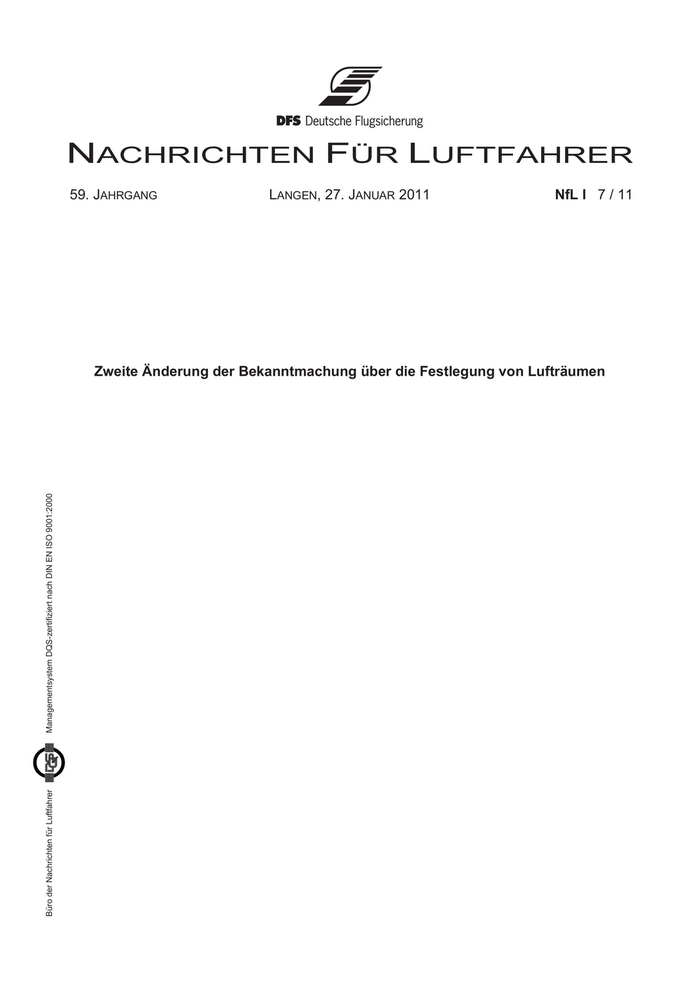 DFS Deutsche Flugsicherung

NACHRICHTEN FÜR LUFTFAHRER

59. JAHRGANG

LANGEN, 27. JANUAR 2011

NfL I 7 / 11

Zweite Änderung der Bekanntmachung über die Festlegung von Lufträumen

Büro der Nachrichten für Luftfahrer

Managementsystem DQS-zertifiziert nach DIN EN ISO 9001:2000